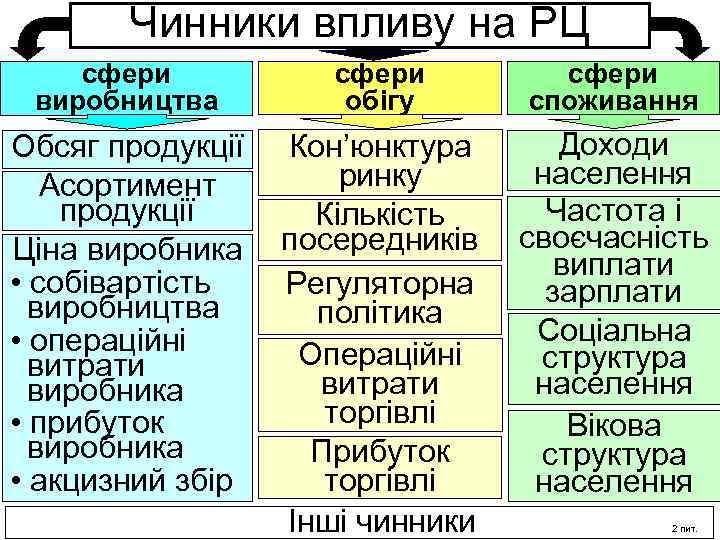 Чинники впливу на РЦ

сфери виробництва

Обсяг продукції

Асортимент продукції

Ціна виробника
• собівартість виробництва
• операційні витрати виробника
• прибуток виробника
• акцизний збір

сфери обігу

Кон'юнктура ринку

Кількість посередників

Регуляторна політика

Операційні витрати торгівлі

Прибуток торгівлі

сфери споживання

Доходи населення

Частота і своєчасність виплати зарплати

Соціальна структура населення

Вікова структура населення

Інші чинники

2 пит.